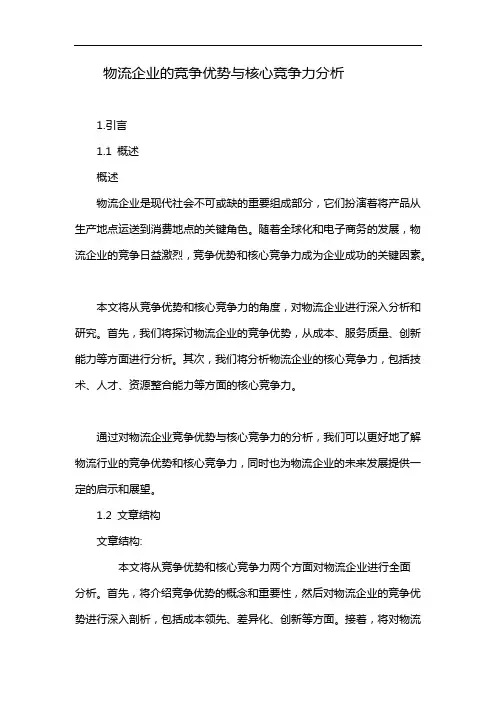 物流企业的竞争优势与核心竞争力分析

1.引言

1.1 概述

概述

物流企业是现代社会不可或缺的重要组成部分，它们扮演着将产品从生产地点运送到消费地点的关键角色。随着全球化和电子商务的发展，物流企业的竞争日益激烈，竞争优势和核心竞争力成为企业成功的关键因素。

本文将从竞争优势和核心竞争力的角度，对物流企业进行深入分析和研究。首先，我们将探讨物流企业的竞争优势，从成本、服务质量、创新能力等方面进行分析。其次，我们将分析物流企业的核心竞争力，包括技术、人才、资源整合能力等方面的核心竞争力。

通过对物流企业竞争优势与核心竞争力的分析，我们可以更好地了解物流行业的竞争优势和核心竞争力，同时也为物流企业的未来发展提供一定的启示和展望。

1.2 文章结构

文章结构:

本文将从竞争优势和核心竞争力两个方面对物流企业进行全面分析。首先，将介绍竞争优势的概念和重要性，然后对物流企业的竞争优势进行深入剖析，包括成本领先、差异化、创新等方面。接着，将对物流